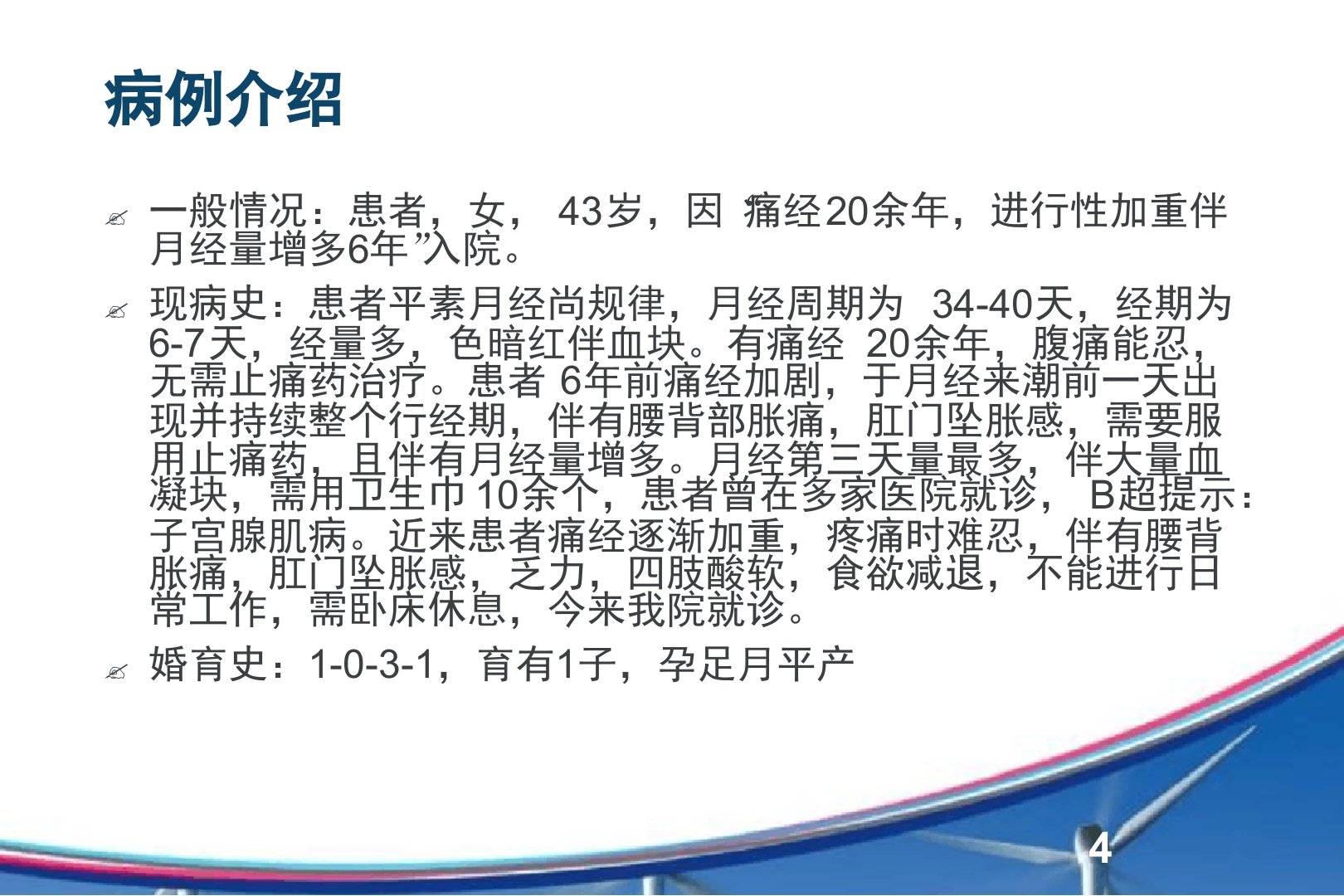 病例介绍

✍ 一般情况：患者，女，43岁，因“痛经20余年，进行性加重伴月经量增多6年”入院。

✍ 现病史：患者平素月经尚规律，月经周期为34-40天，经期为6-7天，经量多，色暗红伴血块。有痛经20余年，腹痛能忍，无需止痛药治疗。患者6年前痛经加剧，于月经来潮前一天出现并持续整个行经期，伴有腰背部胀痛，肛门坠胀感，需要服用止痛药，且伴有月经量增多。月经第三天量最多，伴大量血凝块，需用卫生巾10余个，患者曾在多家医院就诊，B超提示：子宫腺肌病。近来患者痛经逐渐加重，疼痛时难忍，伴有腰背胀痛，肛门坠胀感，乏力，四肢酸软，食欲减退，不能进行日常工作，需卧床休息，今来我院就诊。

✍ 婚育史：1-0-3-1，育有1子，孕足月平产

4